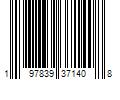 1 97839 37140 8